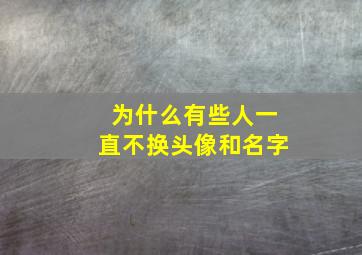 为什么有些人一直不换头像和名字